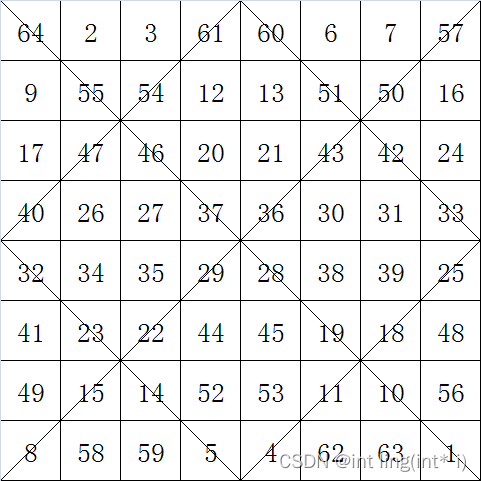 | 64 | 2 | 3 | 61 | 60 | 6 | 7 | 57 |
|---|---|---|---|---|---|---|---|
| 9 | 55 | 54 | 12 | 13 | 51 | 50 | 16 |
| 17 | 47 | 46 | 20 | 21 | 43 | 42 | 24 |
| 40 | 26 | 27 | 37 | 36 | 30 | 31 | 33 |
| 32 | 34 | 35 | 29 | 28 | 38 | 39 | 25 |
| 41 | 23 | 22 | 44 | 45 | 19 | 18 | 48 |
| 49 | 15 | 14 | 52 | 53 | 11 | 10 | 56 |
| 8 | 58 | 59 | 5 | 4 | 62 | 63 | 1 |

CSDN @int ling(int*i)